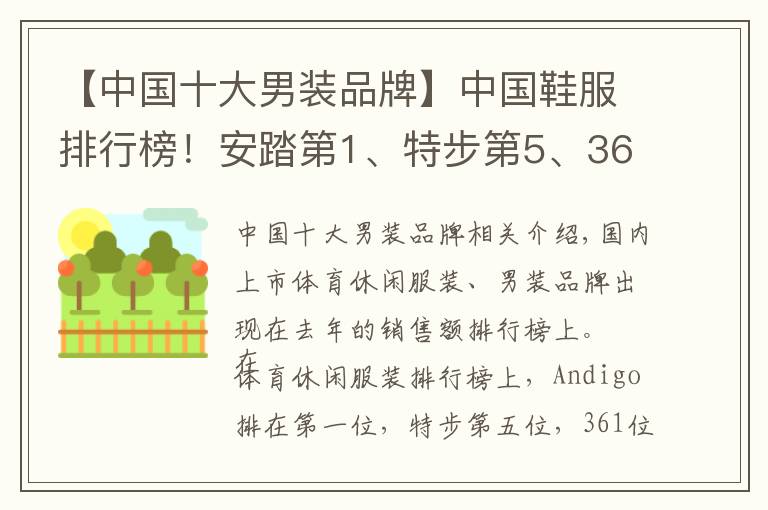 【中国十大男装品牌】中国鞋服排行榜！安踏第1、特步第5、36

中国十大男装品牌相关介绍，国内上市体育休闲服装、男装品牌出现在去年的销售额排行榜上。

在体育休闲服装排行榜上，Andigo排在第一位，特步第五位，361位